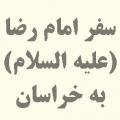 سفر امام رضا (علیه السلام) به خراسان